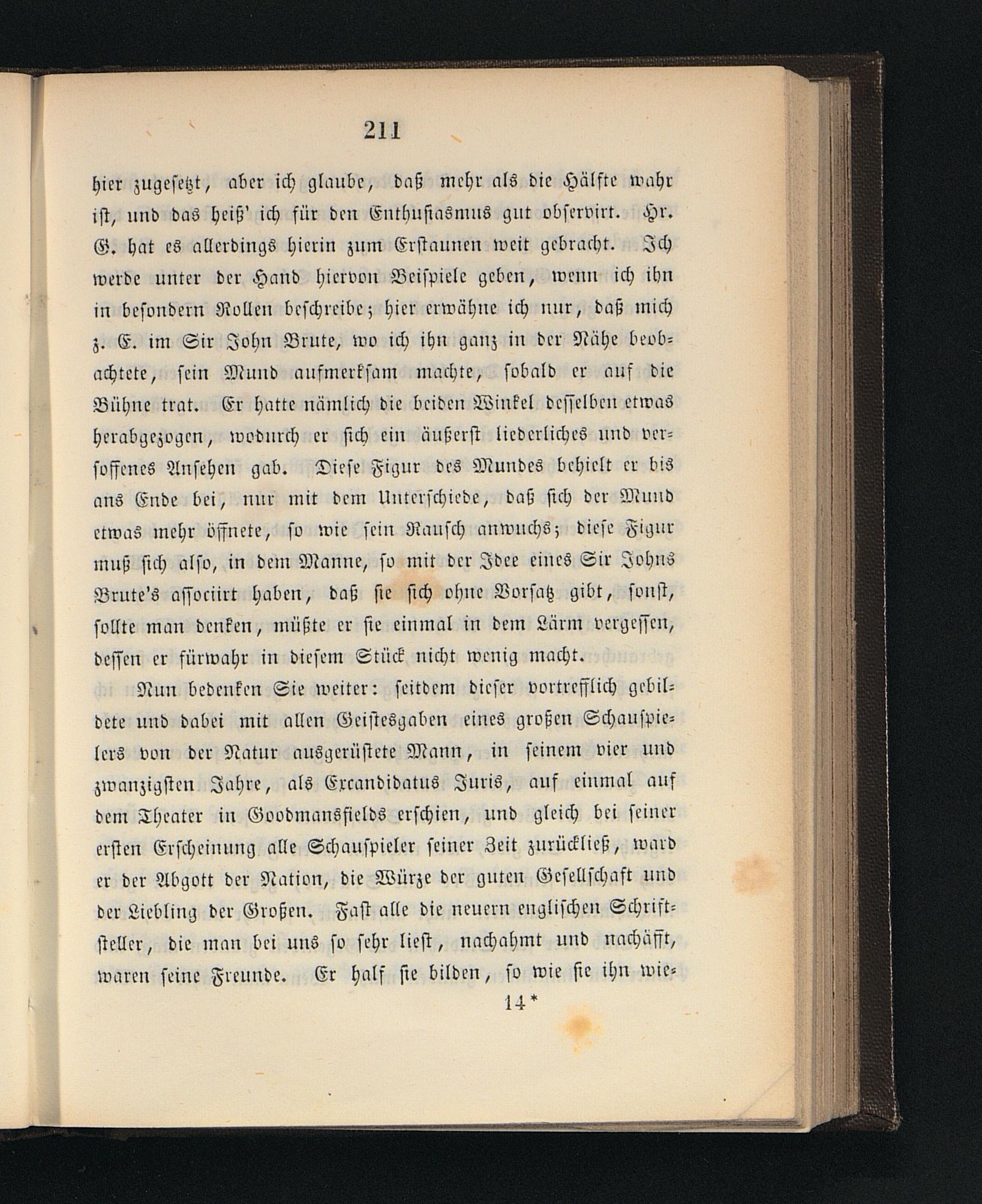 211

hier zugesetzt, aber ich glaube, daß mehr als die Hälfte wahr ist, und das heiß' ich für den Enthusiasmus gut observirt. Hr. G. hat es allerdings hierin zum Erstaunen weit gebracht. Ich werde unter der Hand hiervon Beispiele geben, wenn ich ihn in besondern Rollen beschreibe; hier erwähne ich nur, daß mich z. E. im Sir John Brute, wo ich ihn ganz in der Nähe beobachtete, sein Mund aufmerksam machte, sobald er auf die Bühne trat. Er hatte nämlich die beiden Winkel desselben etwas herabgezogen, wodurch er sich ein äußerst liederliches und versoffenes Ansehen gab. Diese Figur des Mundes behielt er bis ans Ende bei, nur mit dem Unterschiede, daß sich der Mund etwas mehr öffnete, so wie sein Rausch anwuchs; diese Figur muß sich also, in dem Manne, so mit der Idee eines Sir Johns Brute's associirt haben, daß sie sich ohne Vorsatz gibt, sonst, sollte man denken, müßte er sie einmal in dem Lärm vergessen, dessen er fürwahr in diesem Stück nicht wenig macht.

Nun bedenken Sie weiter: seitdem dieser vortrefflich gebildete und dabei mit allen Geistesgaben eines großen Schauspielers von der Natur ausgerüstete Mann, in seinem vier und zwanzigsten Jahre, als Excandidatus Juris, auf einmal auf dem Theater in Goodmansfields erschien, und gleich bei seiner ersten Erscheinung alle Schauspieler seiner Zeit zurückließ, ward er der Abgott der Nation, die Würze der guten Gesellschaft und der Liebling der Großen. Fast alle die neuern englischen Schriftsteller, die man bei uns so sehr liest, nachahmt und nachäfft, waren seine Freunde. Er half sie bilden, so wie sie ihn wie-

14*